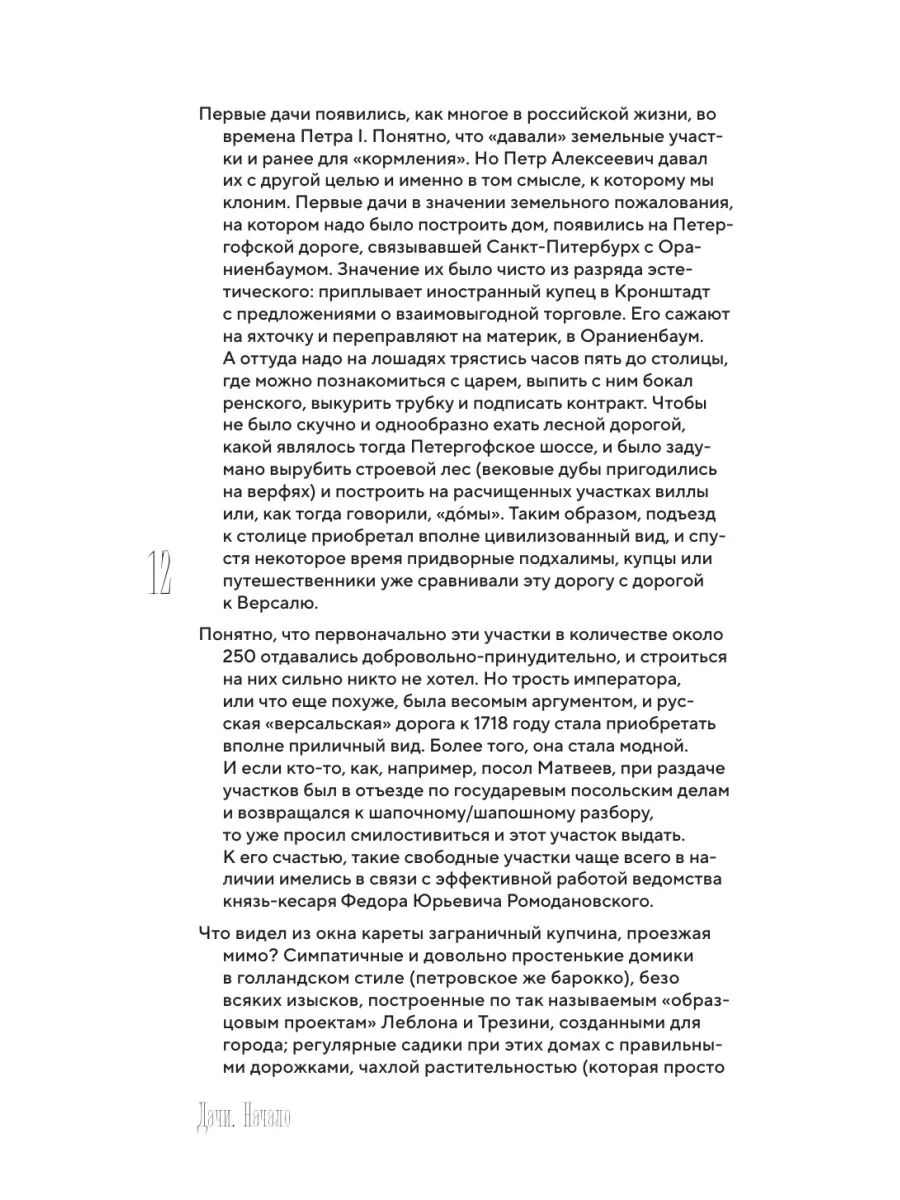 Первые дачи появились, как многое в российской жизни, во времена Петра I. Понятно, что «давали» земельные участки и ранее для «кормления». Но Петр Алексеевич давал их с другой целью и именно в том смысле, к которому мы клоним. Первые дачи в значении земельного пожалования, на котором надо было построить дом, появились на Петергофской дороге, связывавшей Санкт-Питербурх с Ораниенбаумом. Значение их было чисто из разряда эстетического: приплывает иностранный купец в Кронштадт с предложениями о взаимовыгодной торговле. Его сажают на яхточку и переправляют на материк, в Ораниенбаум. А оттуда надо на лошадях трястись часов пять до столицы, где можно познакомиться с царем, выпить с ним бокал ренского, выкурить трубку и подписать контракт. Чтобы не было скучно и однообразно ехать лесной дорогой, какой являлось тогда Петергофское шоссе, и было задумано вырубить строевой лес (вековые дубы пригодились на верфях) и построить на расчищенных участках виллы или, как тогда говорили, «до́мы». Таким образом, подъезд к столице приобретал вполне цивилизованный вид, и спустя некоторое время придворные подхалимы, купцы или путешественники уже сравнивали эту дорогу с дорогой к Версалю.

12

Понятно, что первоначально эти участки в количестве около 250 отдавались добровольно-принудительно, и строиться на них сильно никто не хотел. Но трость императора, или что еще похуже, была весомым аргументом, и русская «версальская» дорога к 1718 году стала приобретать вполне приличный вид. Более того, она стала модной. И если кто-то, как, например, посол Матвеев, при раздаче участков был в отъезде по государевым посольским делам и возвращался к шапочному/шапошному разбору, то уже просил смилостивиться и этот участок выдать. К его счастью, такие свободные участки чаще всего в наличии имелись в связи с эффективной работой ведомства князь-кесаря Федора Юрьевича Ромодановского.

Что видел из окна кареты заграничный купчина, проезжая мимо? Симпатичные и довольно простенькие домики в голландском стиле (петровское же барокко), безо всяких изысков, построенные по так называемым «образцовым проектам» Леблона и Трезини, созданными для города; регулярные садики при этих домах с правильными дорожками, чахлой растительностью (которая просто

Дачи. Начало